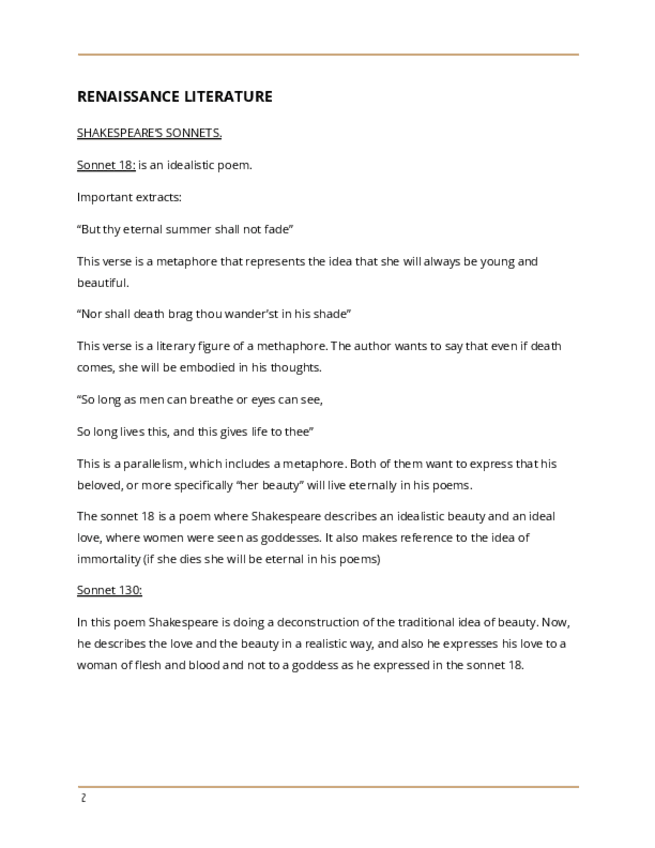 RENAISSANCE LITERATURE

SHAKESPEARE'S SONNETS.

Sonnet 18: is an idealistic poem.

Important extracts:

"But thy eternal summer shall not fade"

This verse is a metaphore that represents the idea that she will always be young and beautiful.

"Nor shall death brag thou wander'st in his shade"

This verse is a literary figure of a methaphore. The author wants to say that even if death comes, she will be embodied in his thoughts.

"So long as men can breathe or eyes can see,

So long lives this, and this gives life to thee"

This is a parallelism, which includes a metaphore. Both of them want to express that his beloved, or more specifically "her beauty" will live eternally in his poems.

The sonnet 18 is a poem where Shakespeare describes an idealistic beauty and an ideal love, where women were seen as goddesses. It also makes reference to the idea of immortality (if she dies she will be eternal in his poems)

Sonnet 130:

In this poem Shakespeare is doing a deconstruction of the traditional idea of beauty. Now, he describes the love and the beauty in a realistic way, and also he expresses his love to a woman of flesh and blood and not to a goddess as he expressed in the sonnet 18.

2